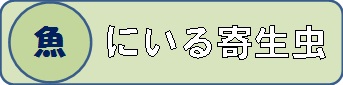 魚 にいる寄生虫